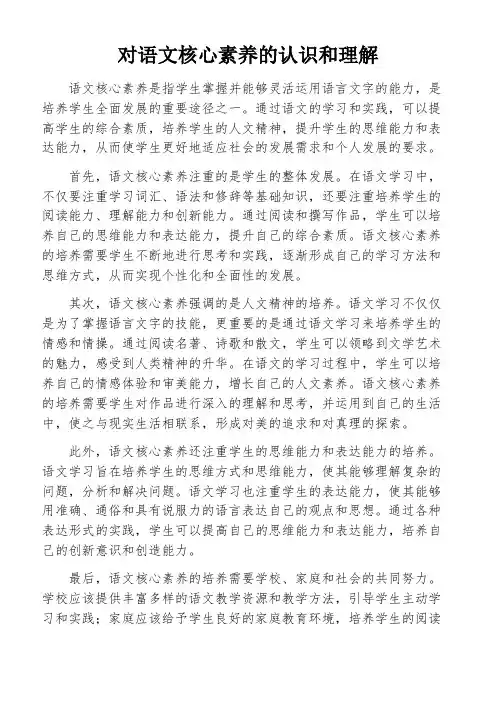 对语文核心素养的认识和理解

语文核心素养是指学生掌握并能够灵活运用语言文字的能力，是培养学生全面发展的重要途径之一。通过语文的学习和实践，可以提高学生的综合素质，培养学生的人文精神，提升学生的思维能力和表达能力，从而使学生更好地适应社会的发展需求和个人发展的要求。

首先，语文核心素养注重的是学生的整体发展。在语文学习中，不仅要注重学习词汇、语法和修辞等基础知识，还要注重培养学生的阅读能力、理解能力和创新能力。通过阅读和撰写作品，学生可以培养自己的思维能力和表达能力，提升自己的综合素质。语文核心素养的培养需要学生不断地进行思考和实践，逐渐形成自己的学习方法和思维方式，从而实现个性化和全面性的发展。

其次，语文核心素养强调的是人文精神的培养。语文学习不仅仅是为了掌握语言文字的技能，更重要的是通过语文学习来培养学生的情感和情操。通过阅读名著、诗歌和散文，学生可以领略到文学艺术的魅力，感受到人类精神的升华。在语文的学习过程中，学生可以培养自己的情感体验和审美能力，增长自己的人文素养。语文核心素养的培养需要学生对作品进行深入的理解和思考，并运用到自己的生活中，使之与现实生活相联系，形成对美的追求和对真理的探索。

此外，语文核心素养还注重学生的思维能力和表达能力的培养。语文学习旨在培养学生的思维方式和思维能力，使其能够理解复杂的问题，分析和解决问题。语文学习也注重学生的表达能力，使其能够用准确、通俗和具有说服力的语言表达自己的观点和思想。通过各种表达形式的实践，学生可以提高自己的思维能力和表达能力，培养自己的创新意识和创造能力。

最后，语文核心素养的培养需要学校、家庭和社会的共同努力。学校应该提供丰富多样的语文教学资源和教学方法，引导学生主动学习和实践；家庭应该给予学生良好的家庭教育环境，培养学生的阅读